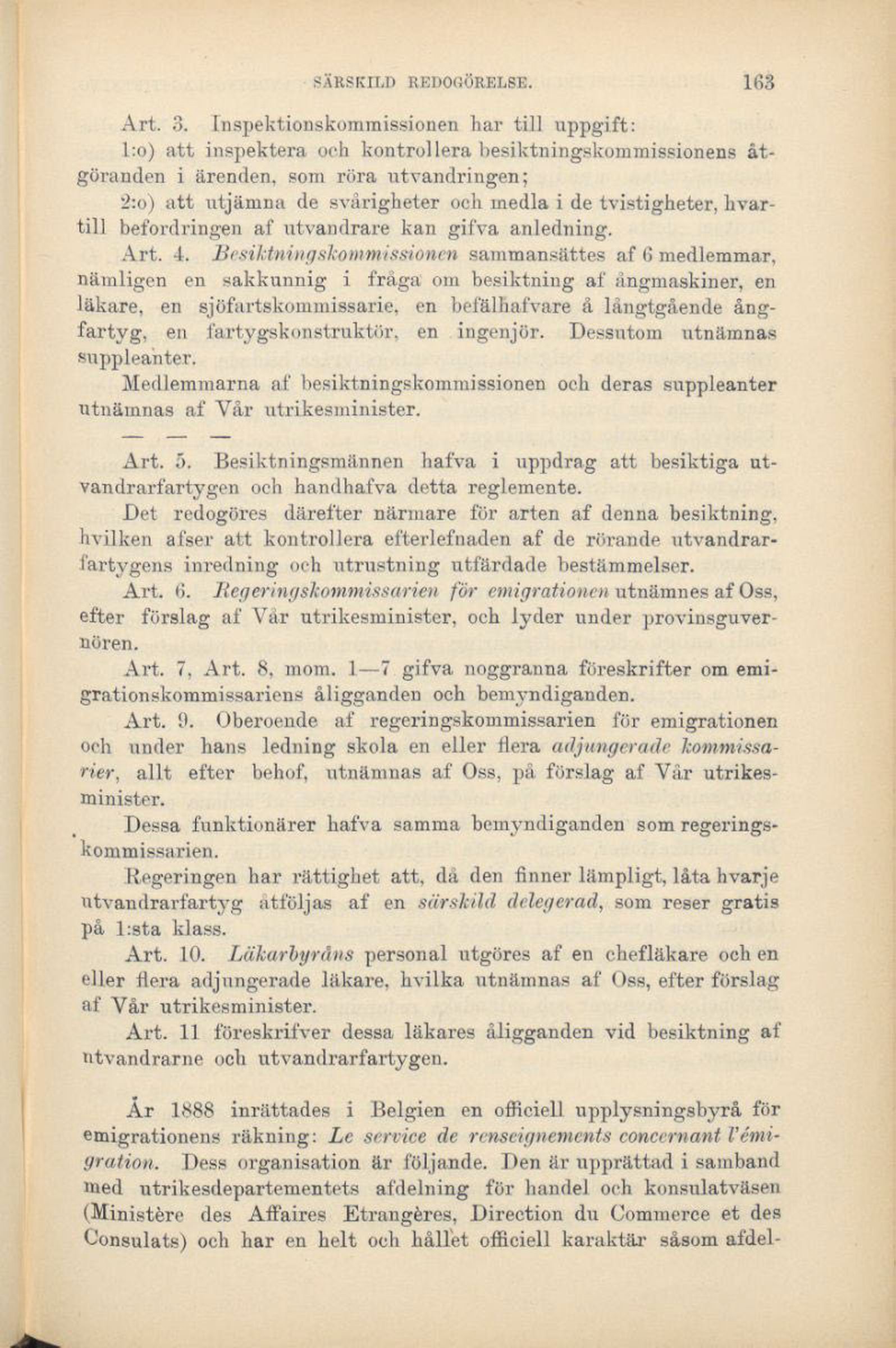 SÄRSKILD REDOGÖRELSE. 163

Art. 3. Inspektionskommissionen har till uppgift:

1:o) att inspektera och kontrollera besiktningskommissionens åtgöranden i ärenden, som röra utvandringen;

2:o) att utjämna de svårigheter och medla i de tvistigheter, hvartill befordringen af utvandrare kan gifva anledning.

Art. 4. Besiktningskommissionen sammansättes af 6 medlemmar, nämligen en sakkunnig i fråga om besiktning af ångmaskiner, en läkare, en sjöfartskommissarie, en befälhafvare å långtgående ångfartyg, en fartygskonstruktör, en ingenjör. Dessutom utnämnas suppleanter.

Medlemmarna af besiktningskommissionen och deras suppleanter utnämnas af Vår utrikesminister.

— — —

Art. 5. Besiktningsmännen hafva i uppdrag att besiktiga utvandrarfartygen och handhafva detta reglemente.

Det redogöres därefter närmare för arten af denna besiktning, hvilken afser att kontrollera efterlefnaden af de rörande utvandrarfartygens inredning och utrustning utfärdade bestämmelser.

Art. 6. Regeringskommissarien för emigrationen utnämnes af Oss, efter förslag af Vår utrikesminister, och lyder under provinsguvernören.

Art. 7, Art. 8, mom. 1—7 gifva noggranna föreskrifter om emigrationskommissariens åligganden och bemyndiganden.

Art. 9. Oberoende af regeringskommissarien för emigrationen och under hans ledning skola en eller flera adjungerade kommissarier, allt efter behof, utnämnas af Oss, på förslag af Vår utrikesminister.

Dessa funktionärer hafva samma bemyndiganden som regeringskommissarien.

Regeringen har rättighet att, då den finner lämpligt, låta hvarje utvandrarfartyg åtföljas af en särskild delegerad, som reser gratis på 1:sta klass.

Art. 10. Läkarbyråns personal utgöres af en chefläkare och en eller flera adjungerade läkare, hvilka utnämnas af Oss, efter förslag af Vår utrikesminister.

Art. 11 föreskrifver dessa läkares åligganden vid besiktning af utvandrarne och utvandrarfartygen.

År 1888 inrättades i Belgien en officiell upplysningsbyrå för emigrationens räkning: Le service de renseignements concernant l'émigration. Dess organisation är följande. Den är upprättad i samband med utrikesdepartementets afdelning för handel och konsulatväsen (Ministère des Affaires Etrangères, Direction du Commerce et des Consulats) och har en helt och hållet officiell karaktär såsom afdel-